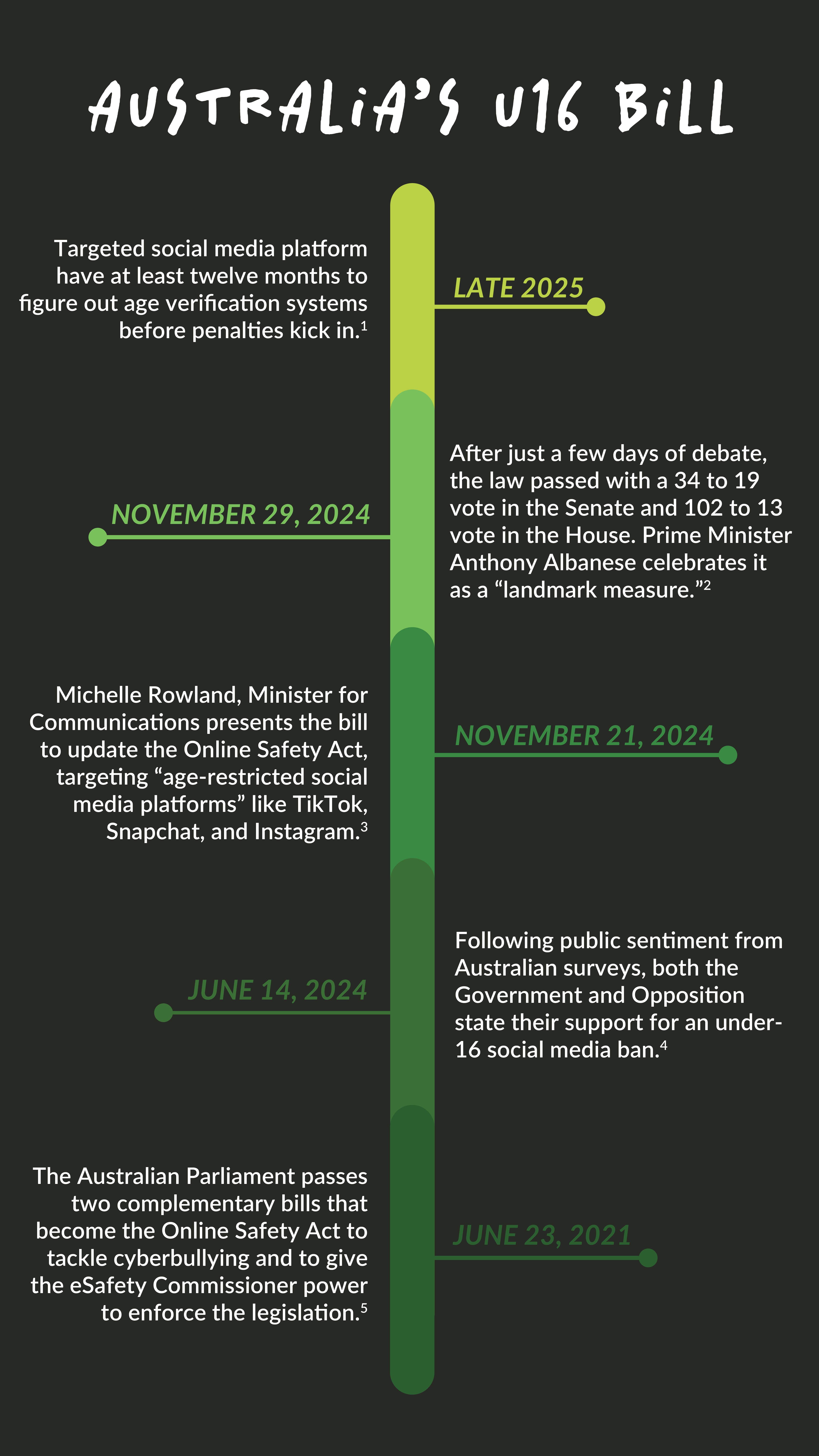 AUSTRALIA'S U16 BILL

Targeted social media platform have at least twelve months to figure out age verification systems before penalties kick in.$^1$

LATE 2025

NOVEMBER 29, 2024

After just a few days of debate, the law passed with a 34 to 19 vote in the Senate and 102 to 13 vote in the House. Prime Minister Anthony Albanese celebrates it as a “landmark measure.”$^2$

Michelle Rowland, Minister for Communications presents the bill to update the Online Safety Act, targeting “age-restricted social media platforms” like TikTok, Snapchat, and Instagram.$^3$

NOVEMBER 21, 2024

JUNE 14, 2024

Following public sentiment from Australian surveys, both the Government and Opposition state their support for an under-16 social media ban.$^4$

The Australian Parliament passes two complementary bills that become the Online Safety Act to tackle cyberbullying and to give the eSafety Commissioner power to enforce the legislation.$^5$

JUNE 23, 2021